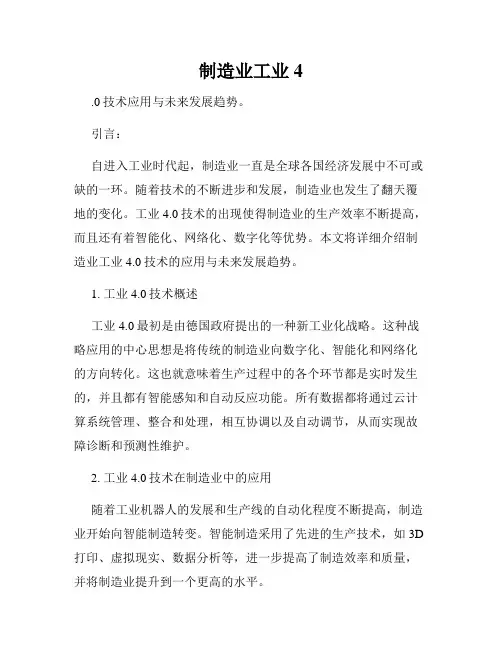 制造业工业 4

.0 技术应用与未来发展趋势。

引言：

自进入工业时代起，制造业一直是全球各国经济发展中不可或缺的一环。随着技术的不断进步和发展，制造业也发生了翻天覆地的变化。工业 4.0 技术的出现使得制造业的生产效率不断提高，而且还有着智能化、网络化、数字化等优势。本文将详细介绍制造业工业 4.0 技术的应用与未来发展趋势。

1. 工业 4.0 技术概述

工业 4.0 最初是由德国政府提出的一种新工业化战略。这种战略应用的中心思想是将传统的制造业向数字化、智能化和网络化的方向转化。这也就意味着生产过程中的各个环节都是实时发生的，并且都有智能感知和自动反应功能。所有数据都将通过云计算系统管理、整合和处理，相互协调以及自动调节，从而实现故障诊断和预测性维护。

2. 工业 4.0 技术在制造业中的应用

随着工业机器人的发展和生产线的自动化程度不断提高，制造业开始向智能制造转变。智能制造采用了先进的生产技术，如 3D 打印、虚拟现实、数据分析等，进一步提高了制造效率和质量，并将制造业提升到一个更高的水平。